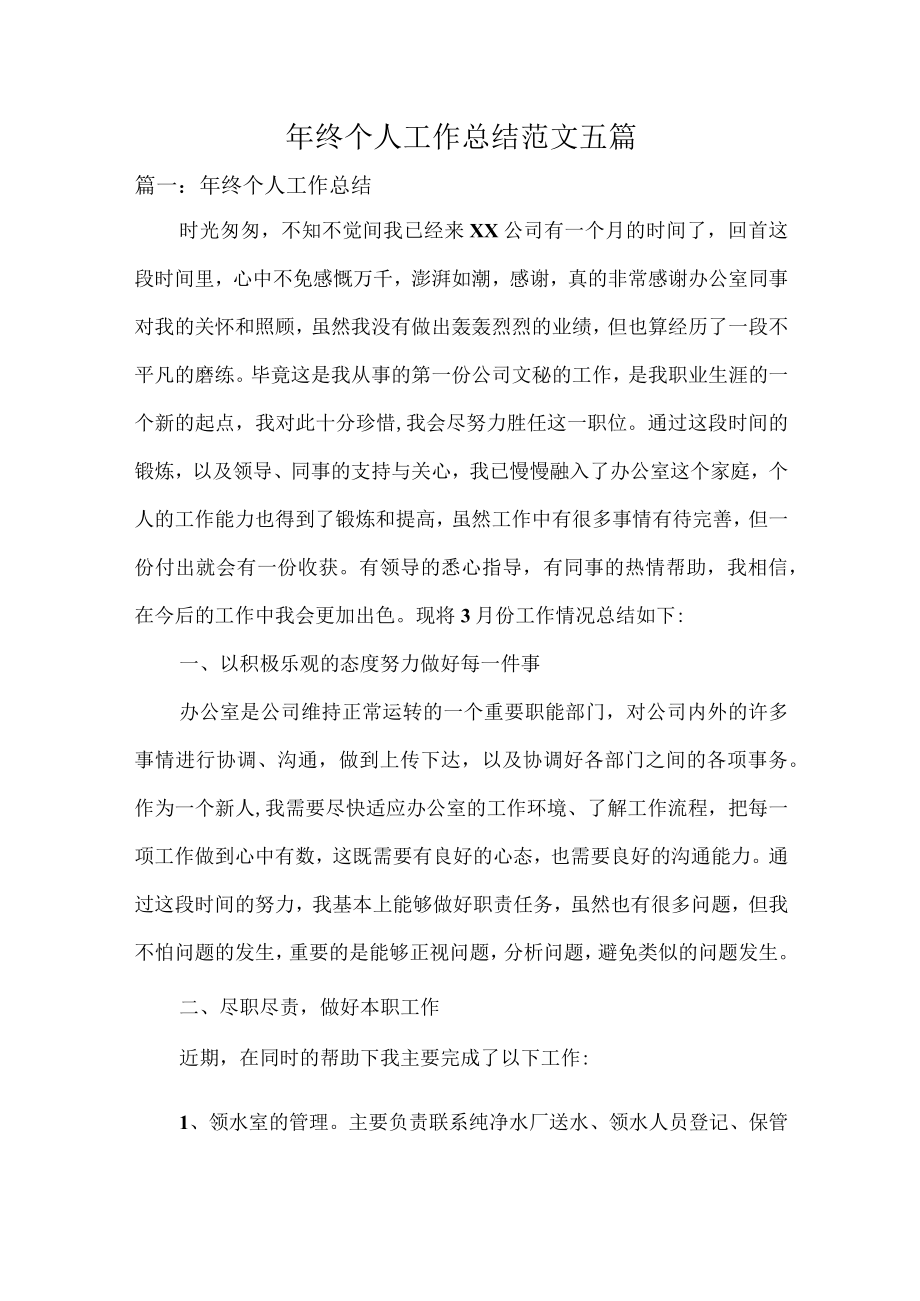 年终个人工作总结范文五篇

篇一：年终个人工作总结

时光匆匆，不知不觉间我已经来XX公司有一个月的时间了，回首这段时间里，心中不免感慨万千，澎湃如潮，感谢，真的非常感谢办公室同事对我的关怀和照顾，虽然我没有做出轰轰烈烈的业绩，但也算经历了一段不平凡的磨练。毕竟这是我从事的第一份公司文秘的工作，是我职业生涯的一个新的起点，我对此十分珍惜，我会尽努力胜任这一职位。通过这段时间的锻炼，以及领导、同事的支持与关心，我已慢慢融入了办公室这个家庭，个人的工作能力也得到了锻炼和提高，虽然工作中有很多事情有待完善，但一份付出就会有一份收获。有领导的悉心指导，有同事的热情帮助，我相信，在今后的工作中我会更加出色。现将3月份工作情况总结如下:

一、以积极乐观的态度努力做好每一件事

办公室是公司维持正常运转的一个重要职能部门，对公司内外的许多事情进行协调、沟通，做到上传下达，以及协调好各部门之间的各项事务。作为一个新人，我需要尽快适应办公室的工作环境、了解工作流程，把每一项工作做到心中有数，这既需要有良好的心态，也需要良好的沟通能力。通过这段时间的努力，我基本上能够做好职责任务，虽然也有很多问题，但我不怕问题的发生，重要的是能够正视问题，分析问题，避免类似的问题发生。

二、尽职尽责，做好本职工作

近期，在同时的帮助下我主要完成了以下工作:

1、领水室的管理。主要负责联系纯净水厂送水、领水人员登记、保管